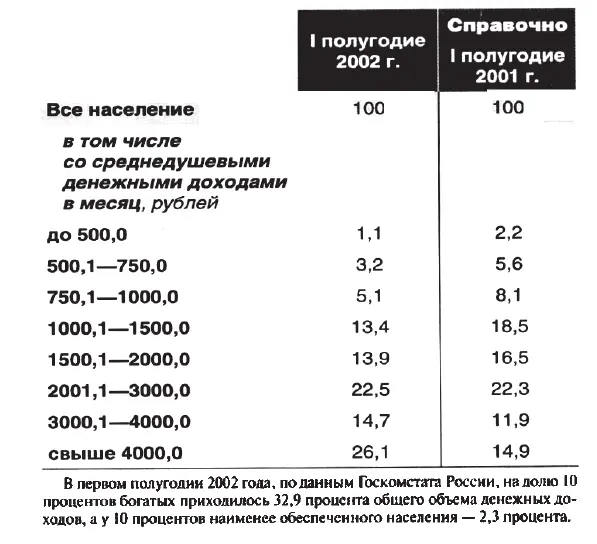 |  | I полугодие 2002 г. | Справочно I полугодие 2001 г. |
|---|---|---|
| Все население | 100 | 100 |
| в том числе со среднедушевыми денежными доходами в месяц, рублей |  |  |
| до 500,0 | 1,1 | 2,2 |
| 500,1—750,0 | 3,2 | 5,6 |
| 750,1—1000,0 | 5,1 | 8,1 |
| 1000,1—1500,0 | 13,4 | 18,5 |
| 1500,1—2000,0 | 13,9 | 16,5 |
| 2001,1—3000,0 | 22,5 | 22,3 |
| 3000,1—4000,0 | 14,7 | 11,9 |
| свыше 4000,0 | 26,1 | 14,9 |

В первом полугодии 2002 года, по данным Госкомстата России, на долю 10 процентов богатых приходилось 32,9 процента общего объема денежных доходов, а у 10 процентов наименее обеспеченного населения — 2,3 процента.